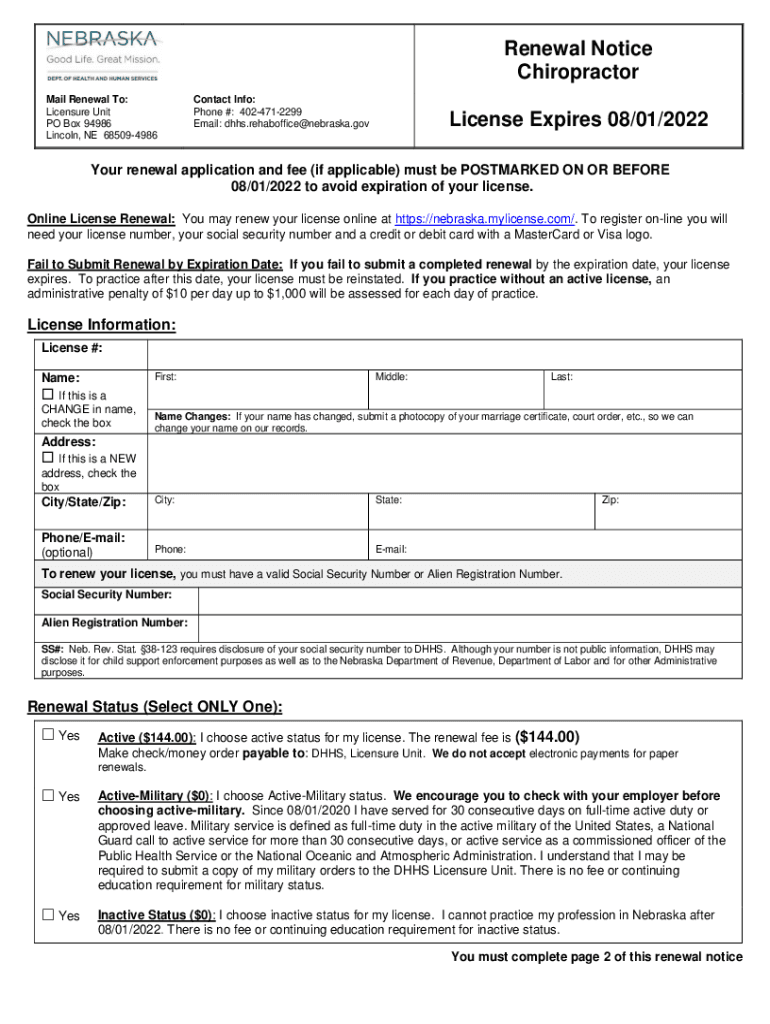 NEBRASKA
Good Life. Great Mission.
DEPT. OF HEALTH AND HUMAN SERVICES

Mail Renewal To:
Licensure Unit
PO Box 94986
Lincoln, NE 68509-4986

Contact Info:
Phone #: 402-471-2299
Email: dhhs.rehaboffice@nebraska.gov

Renewal Notice
Chiropractor

License Expires 08/01/2022

Your renewal application and fee (if applicable) must be POSTMARKED ON OR BEFORE 08/01/2022 to avoid expiration of your license.

Online License Renewal: You may renew your license online at https://nebraska.mylicense.com/. To register on-line you will need your license number, your social security number and a credit or debit card with a MasterCard or Visa logo.

Fail to Submit Renewal by Expiration Date: If you fail to submit a completed renewal by the expiration date, your license expires. To practice after this date, your license must be reinstated. If you practice without an active license, an administrative penalty of $10 per day up to $1,000 will be assessed for each day of practice.

License Information:

| License #: | | | |
|---|---|---|---|
| Name: ☐ If this is a CHANGE in name, check the box | First: | Middle: | Last: |
| | Name Changes: If your name has changed, submit a photocopy of your marriage certificate, court order, etc., so we can change your name on our records. | | |
| Address: ☐ If this is a NEW address, check the box | | | |
| City/State/Zip: | City: | State: | Zip: |
| Phone/E-mail: (optional) | Phone: | E-mail: | |

To renew your license, you must have a valid Social Security Number or Alien Registration Number.

| Social Security Number: | |
|---|---|
| Alien Registration Number: | |

SS#: Neb. Rev. Stat. §38-123 requires disclosure of your social security number to DHHS. Although your number is not public information, DHHS may disclose it for child support enforcement purposes as well as to the Nebraska Department of Revenue, Department of Labor and for other Administrative purposes.

Renewal Status (Select ONLY One):

☐ Yes Active ($144.00): I choose active status for my license. The renewal fee is ($144.00)
Make check/money order payable to: DHHS, Licensure Unit. We do not accept electronic payments for paper renewals.

☐ Yes Active-Military ($0): I choose Active-Military status. We encourage you to check with your employer before choosing active-military. Since 08/01/2020 I have served for 30 consecutive days on full-time active duty or approved leave. Military service is defined as full-time duty in the active military of the United States, a National Guard call to active service for more than 30 consecutive days, or active service as a commissioned officer of the Public Health Service or the National Oceanic and Atmospheric Administration. I understand that I may be required to submit a copy of my military orders to the DHHS Licensure Unit. There is no fee or continuing education requirement for military status.

☐ Yes Inactive Status ($0): I choose inactive status for my license. I cannot practice my profession in Nebraska after 08/01/2022. There is no fee or continuing education requirement for inactive status.

You must complete page 2 of this renewal notice